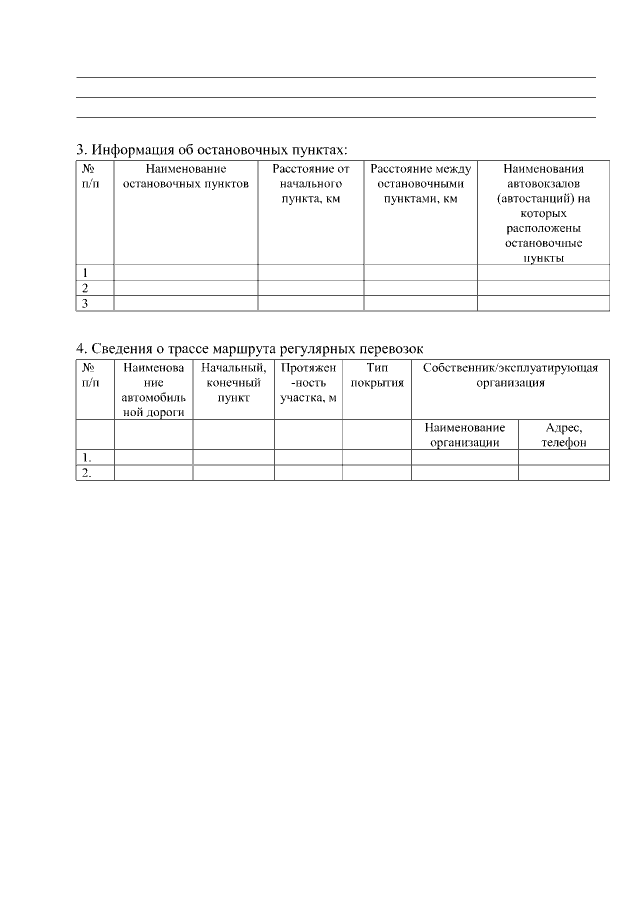 3. Информация об остановочных пунктах:

| № п/п | Наименование остановочных пунктов | Расстояние от начального пункта, км | Расстояние между остановочными пунктами, км | Наименования автовокзалов (автостанций) на которых расположены остановочные пункты |
|---|---|---|---|---|
| 1 | | | | |
| 2 | | | | |
| 3 | | | | |

4. Сведения о трассе маршрута регулярных перевозок

| № п/п | Наименование автомобильной дороги | Начальный, конечный пункт | Протяженность участка, м | Тип покрытия | Собственник/эксплуатирующая организация | |
|---|---|---|---|---|---|---|
| | | | | | Наименование организации | Адрес, телефон |
| 1. | | | | | | |
| 2. | | | | | | |